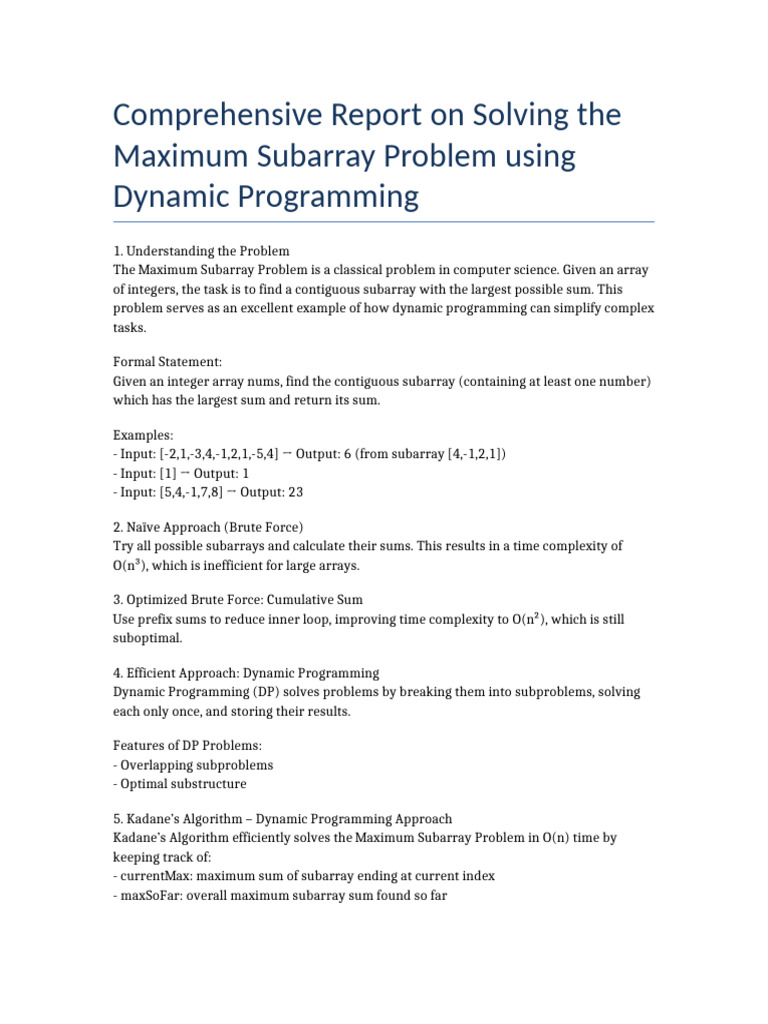 Comprehensive Report on Solving the Maximum Subarray Problem using Dynamic Programming

1. Understanding the Problem
The Maximum Subarray Problem is a classical problem in computer science. Given an array of integers, the task is to find a contiguous subarray with the largest possible sum. This problem serves as an excellent example of how dynamic programming can simplify complex tasks.

Formal Statement:
Given an integer array nums, find the contiguous subarray (containing at least one number) which has the largest sum and return its sum.

Examples:
- Input: [-2,1,-3,4,-1,2,1,-5,4] → Output: 6 (from subarray [4,-1,2,1])
- Input: [1] → Output: 1
- Input: [5,4,-1,7,8] → Output: 23

2. Naïve Approach (Brute Force)
Try all possible subarrays and calculate their sums. This results in a time complexity of $O(n^3)$, which is inefficient for large arrays.

3. Optimized Brute Force: Cumulative Sum
Use prefix sums to reduce inner loop, improving time complexity to $O(n^2)$, which is still suboptimal.

4. Efficient Approach: Dynamic Programming
Dynamic Programming (DP) solves problems by breaking them into subproblems, solving each only once, and storing their results.

Features of DP Problems:
- Overlapping subproblems
- Optimal substructure

5. Kadane's Algorithm – Dynamic Programming Approach
Kadane's Algorithm efficiently solves the Maximum Subarray Problem in O(n) time by keeping track of:
- currentMax: maximum sum of subarray ending at current index
- maxSoFar: overall maximum subarray sum found so far